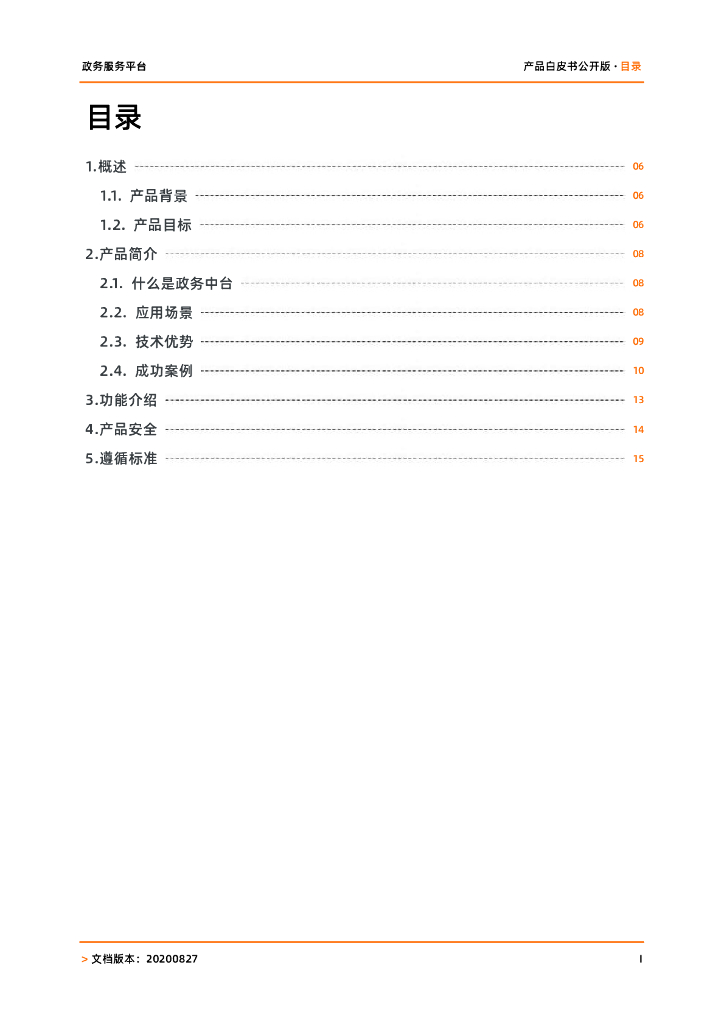 政务服务平台

产品白皮书公开版·目录

目录

1.概述 06

1.1. 产品背景 06

1.2. 产品目标 06

2.产品简介 08

2.1. 什么是政务中台 08

2.2. 应用场景 08

2.3. 技术优势 09

2.4. 成功案例 10

3.功能介绍 13

4.产品安全 14

5.遵循标准 15

> 文档版本：20200827

I